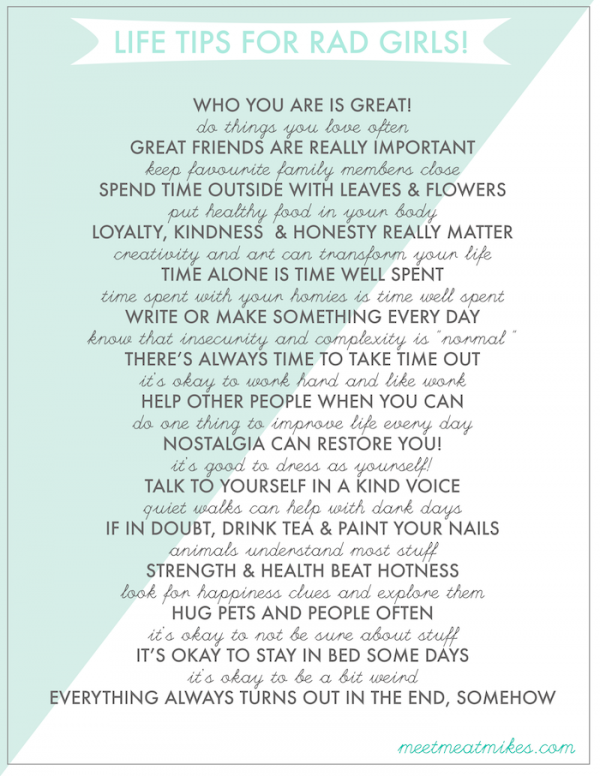 LIFE TIPS FOR RAD GIRLS!

WHO YOU ARE IS GREAT!
do things you love often
GREAT FRIENDS ARE REALLY IMPORTANT
keep favourite family members close
SPEND TIME OUTSIDE WITH LEAVES & FLOWERS
put healthy food in your body
LOYALTY, KINDNESS & HONESTY REALLY MATTER
creativity and art can transform your life
TIME ALONE IS TIME WELL SPENT
time spent with your homies is time well spent
WRITE OR MAKE SOMETHING EVERY DAY
know that insecurity and complexity is "normal"
THERE'S ALWAYS TIME TO TAKE TIME OUT
it's okay to work hard and like work
HELP OTHER PEOPLE WHEN YOU CAN
do one thing to improve life every day
NOSTALGIA CAN RESTORE YOU!
it's good to dress as yourself!
TALK TO YOURSELF IN A KIND VOICE
quiet walks can help with dark days
IF IN DOUBT, DRINK TEA & PAINT YOUR NAILS
animals understand most stuff
STRENGTH & HEALTH BEAT HOTNESS
look for happiness clues and explore them
HUG PETS AND PEOPLE OFTEN
it's okay to not be sure about stuff
IT'S OKAY TO STAY IN BED SOME DAYS
it's okay to be a bit weird
EVERYTHING ALWAYS TURNS OUT IN THE END, SOMEHOW

meetmeatmikes.com